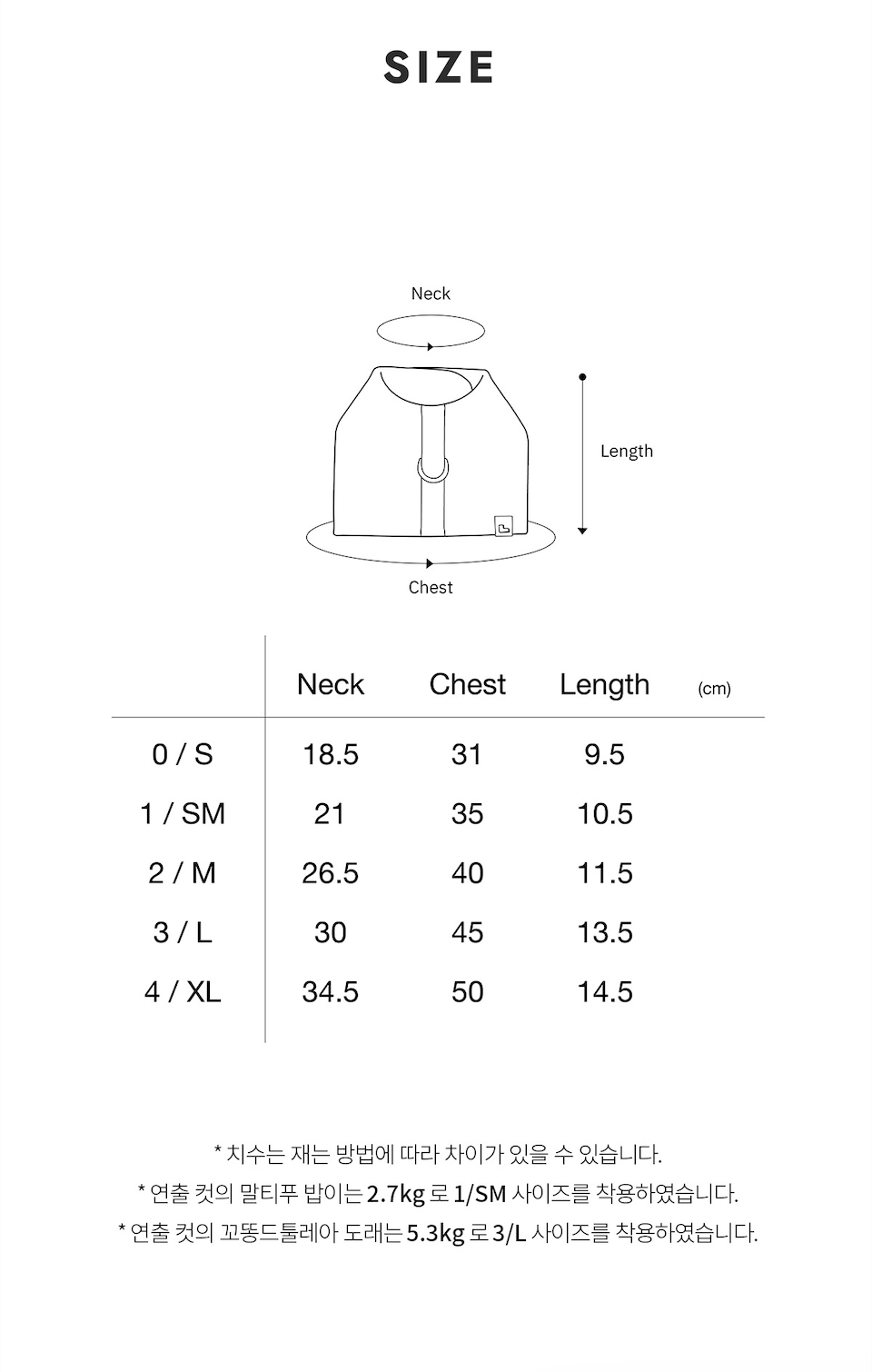 SIZE

Neck

Length

Chest

| | Neck | Chest | Length | (cm) |
|---|---|---|---|---|
| 0 / S | 18.5 | 31 | 9.5 | |
| 1 / SM | 21 | 35 | 10.5 | |
| 2 / M | 26.5 | 40 | 11.5 | |
| 3 / L | 30 | 45 | 13.5 | |
| 4 / XL | 34.5 | 50 | 14.5 | |

* 치수는 재는 방법에 따라 차이가 있을 수 있습니다.
* 연출 컷의 말티푸 밥이는 2.7kg 로 1/SM 사이즈를 착용하였습니다.
* 연출 컷의 꼬똥드툴레아 도래는 5.3kg 로 3/L 사이즈를 착용하였습니다.